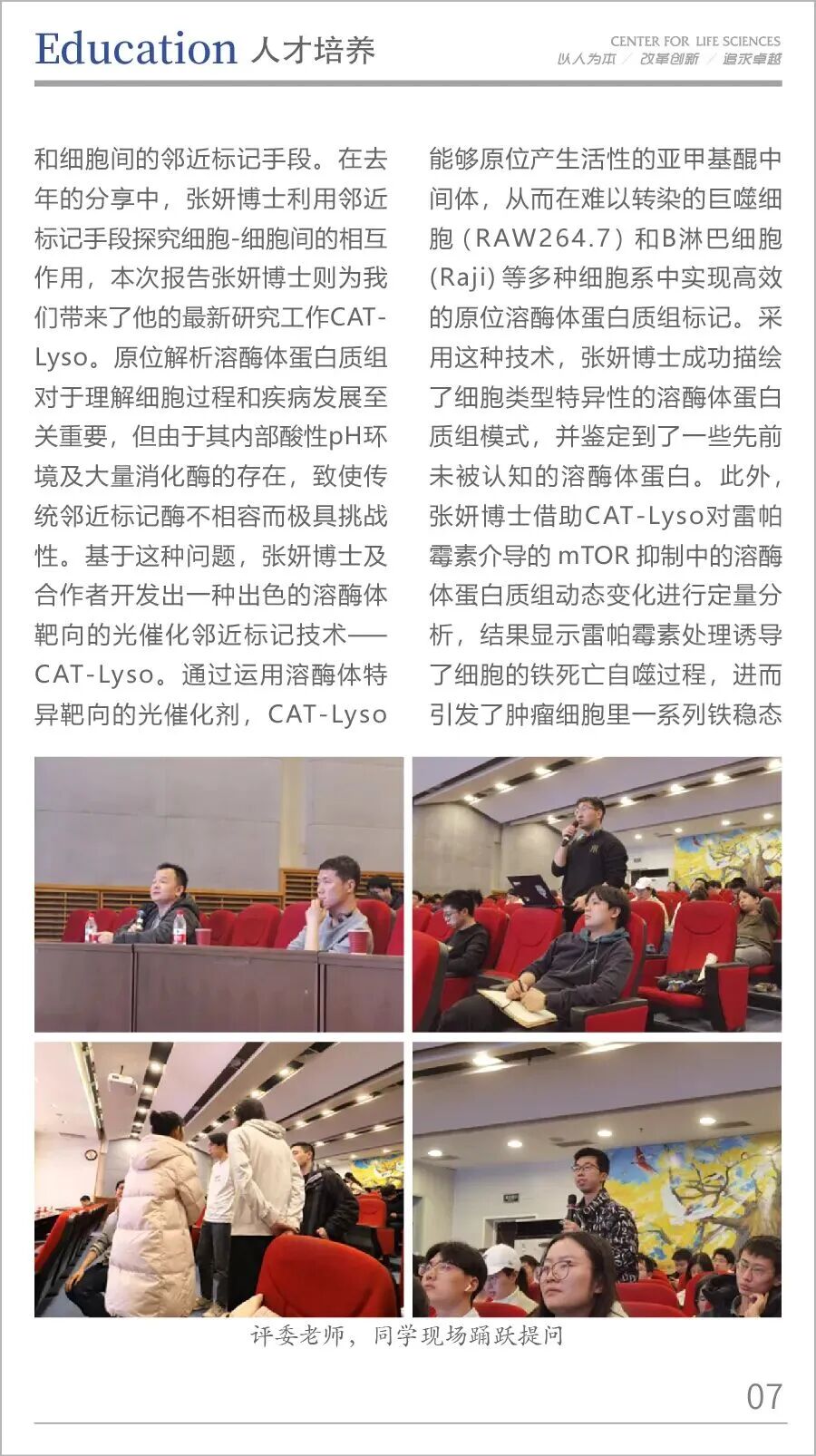 Education 人才培养

CENTER FOR LIFE SCIENCES
以人为本 / 改革创新 / 追求卓越

和细胞间的邻近标记手段。在去年的分享中，张妍博士利用邻近标记手段探究细胞-细胞间的相互作用，本次报告张妍博士则为我们带来了他的最新研究工作CAT-Lyso。原位解析溶酶体蛋白质组对于理解细胞过程和疾病发展至关重要，但由于其内部酸性pH环境及大量消化酶的存在，致使传统邻近标记酶不相容而极具挑战性。基于这种问题，张妍博士及合作者开发出一种出色的溶酶体靶向的光催化邻近标记技术——CAT-Lyso。通过运用溶酶体特异靶向的光催化剂，CAT-Lyso

能够原位产生活性的亚甲基醌中间体，从而在难以转染的巨噬细胞（RAW264.7）和B淋巴细胞(Raji) 等多种细胞系中实现高效的原位溶酶体蛋白质组标记。采用这种技术，张妍博士成功描绘了细胞类型特异性的溶酶体蛋白质组模式，并鉴定到了一些先前未被认知的溶酶体蛋白。此外，张妍博士借助CAT-Lyso对雷帕霉素介导的 mTOR 抑制中的溶酶体蛋白质组动态变化进行定量分析，结果显示雷帕霉素处理诱导了细胞的铁死亡自噬过程，进而引发了肿瘤细胞里一系列铁稳态

评委老师，同学现场踊跃提问

07